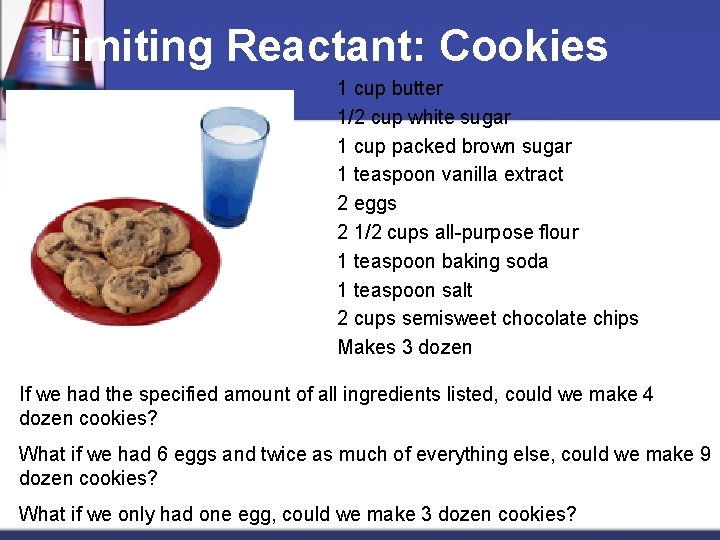 Limiting Reactant: Cookies

1 cup butter
1/2 cup white sugar
1 cup packed brown sugar
1 teaspoon vanilla extract
2 eggs
2 1/2 cups all-purpose flour
1 teaspoon baking soda
1 teaspoon salt
2 cups semisweet chocolate chips
Makes 3 dozen

If we had the specified amount of all ingredients listed, could we make 4 dozen cookies?

What if we had 6 eggs and twice as much of everything else, could we make 9 dozen cookies?

What if we only had one egg, could we make 3 dozen cookies?